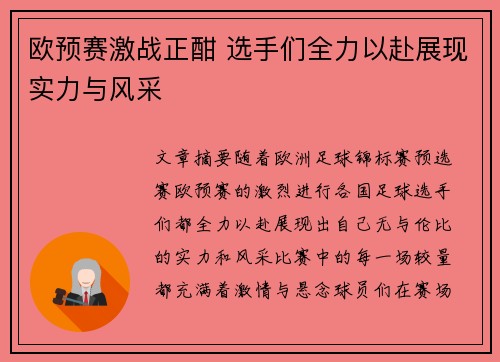 欧预赛激战正酣 选手们全力以赴展现实力与风采

文章摘要随着欧洲足球锦标赛预选赛欧预赛的激烈进行各国足球选手们都全力以赴展现出自己无与伦比的实力和风采比赛中的每一场较量都充满着激情与悬念球员们在赛场